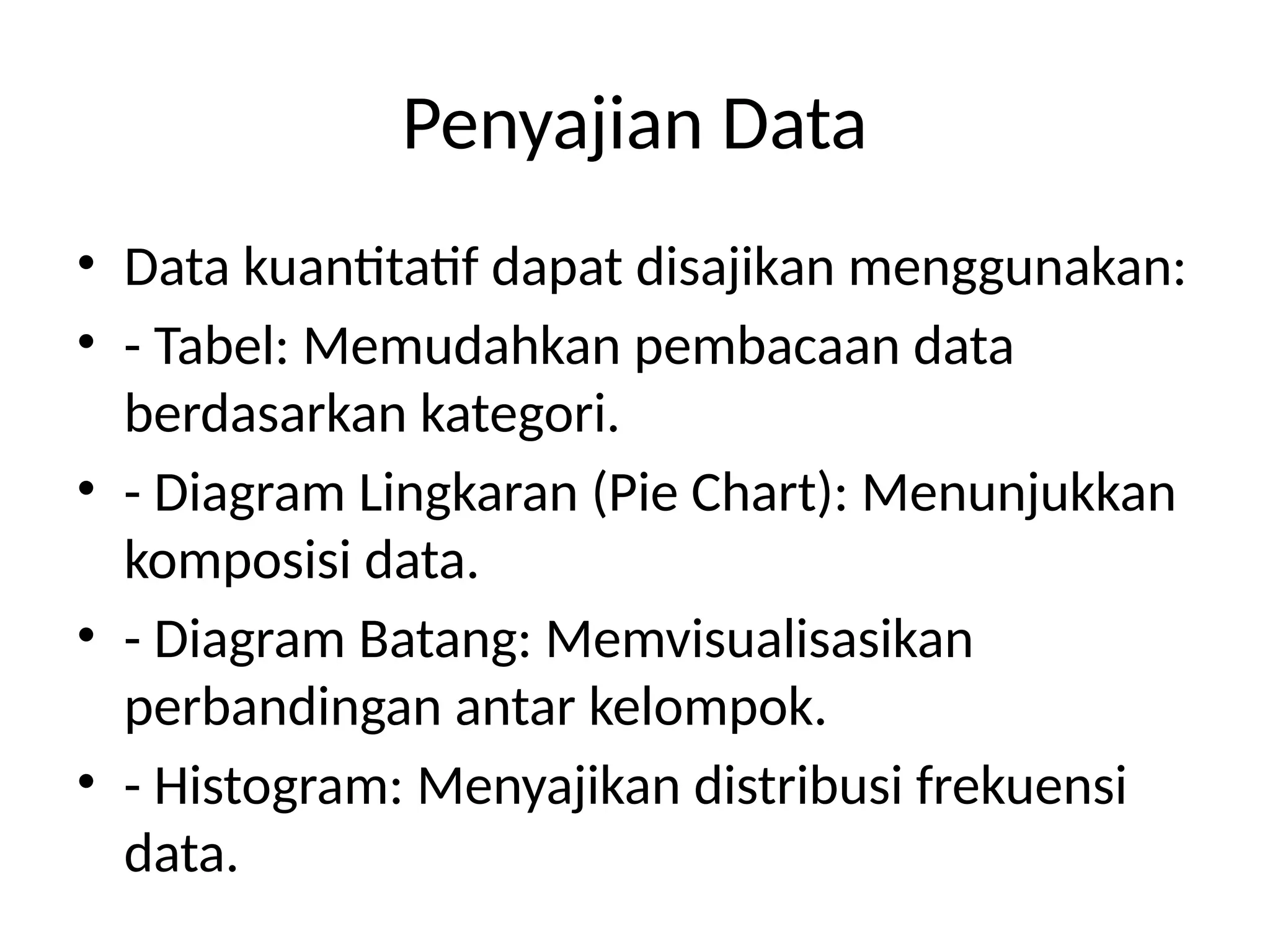 Penyajian Data

• Data kuantitatif dapat disajikan menggunakan:
• - Tabel: Memudahkan pembacaan data berdasarkan kategori.
• - Diagram Lingkaran (Pie Chart): Menunjukkan komposisi data.
• - Diagram Batang: Memvisualisasikan perbandingan antar kelompok.
• - Histogram: Menyajikan distribusi frekuensi data.